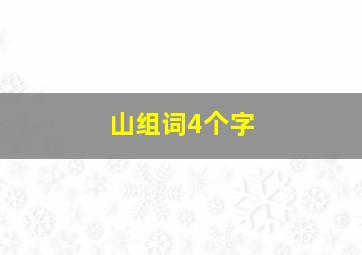 山组词4个字